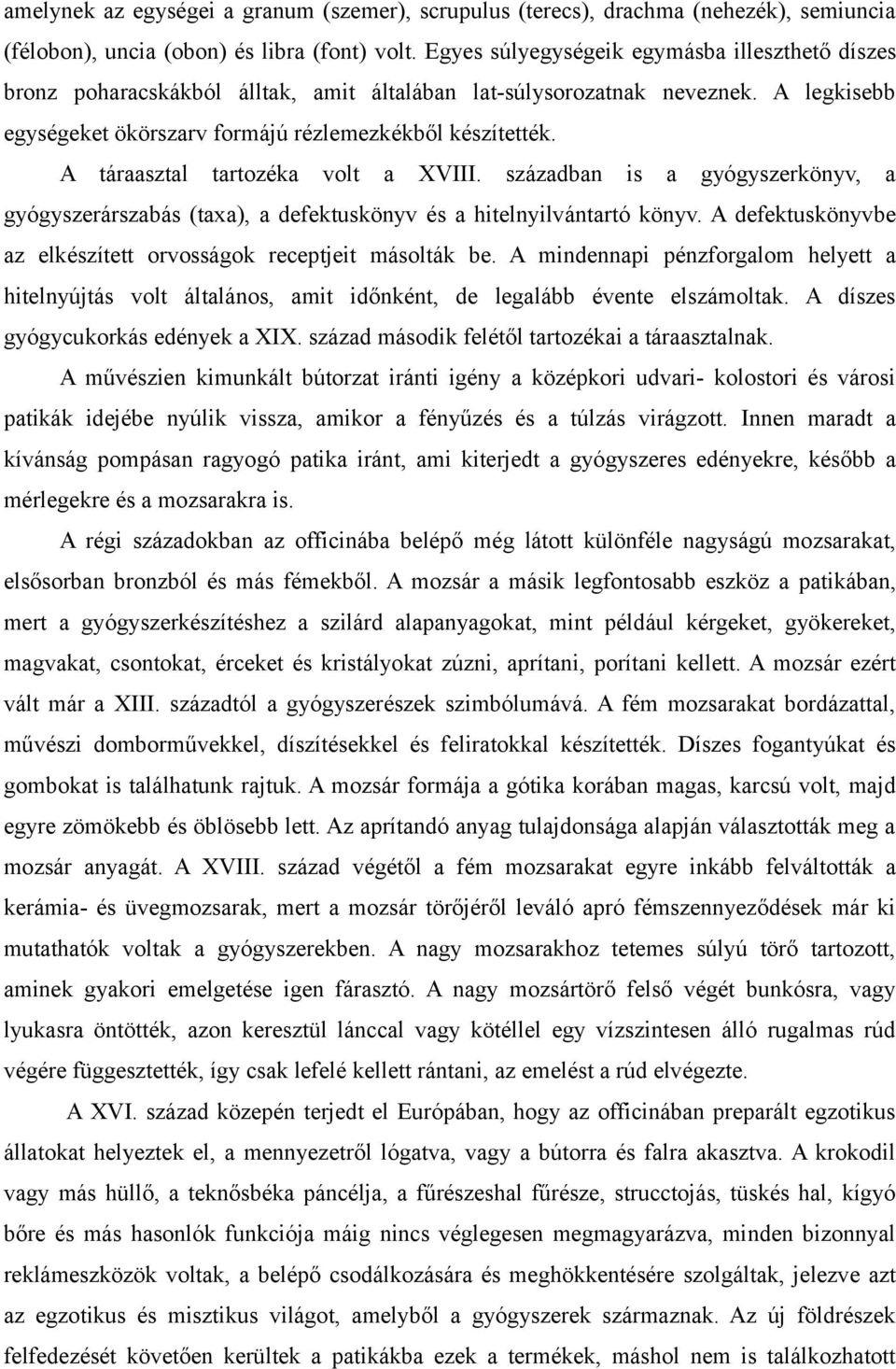 amelynek az egységei a granum (szemer), scrupulus (terecs), drachma (nehezék), semiuncia (félobon), uncia (obon) és libra (font) volt. Egyes súlyegységeik egymásba illeszthető díszes bronz poharacskákból álltak, amit általában lat-súlysorozatnak neveznek. A legkisebb egységeket ökörszarv formájú rézlemezkékből készítették.

A táraasztal tartozéka volt a XVIII. században is a gyógyszerkönyv, a gyógyszerárszabás (taxa), a defektuskönyv és a hitelnyilvántartó könyv. A defektuskönyvbe az elkészített orvosságok receptjeit másolták be. A mindennapi pénzforgalom helyett a hitelnyújtás volt általános, amit időnként, de legalább évente elszámoltak. A díszes gyógycukorkás edények a XIX. század második felétől tartozékai a táraasztalnak.

A művészien kimunkált bútorzat iránti igény a középkori udvari- kolostori és városi patikák idejébe nyúlik vissza, amikor a fényűzés és a túlzás virágzott. Innen maradt a kívánság pompásan ragyogó patika iránt, ami kiterjedt a gyógyszeres edényekre, később a mérlegekre és a mozsarakra is.

A régi századokban az officinába belépő még látott különféle nagyságú mozsarakat, elsősorban bronzból és más fémekből. A mozsár a másik legfontosabb eszköz a patikában, mert a gyógyszerkészítéshez a szilárd alapanyagokat, mint például kérgeket, gyökereket, magvakat, csontokat, érceket és kristályokat zúzni, aprítani, porítani kellett. A mozsár ezért vált már a XIII. századtól a gyógyszerészek szimbólumává. A fém mozsarakat bordázattal, művészi domborművekkel, díszítésekkel és feliratokkal készítették. Díszes fogantyúkat és gombokat is találhatunk rajtuk. A mozsár formája a gótika korában magas, karcsú volt, majd egyre zömökebb és öblösebb lett. Az aprítandó anyag tulajdonsága alapján választották meg a mozsár anyagát. A XVIII. század végétől a fém mozsarakat egyre inkább felváltották a kerámia- és üvegmozsarak, mert a mozsár törőjéről leváló apró fémszennyeződések már ki mutathatók voltak a gyógyszerekben. A nagy mozsarakhoz tetemes súlyú törő tartozott, aminek gyakori emelgetése igen fárasztó. A nagy mozsártörő felső végét bunkósra, vagy lyukasra öntötték, azon keresztül lánccal vagy kötéllel egy vízszintesen álló rugalmas rúd végére függesztették, így csak lefelé kellett rántani, az emelést a rúd elvégezte.

A XVI. század közepén terjedt el Európában, hogy az officinában preparált egzotikus állatokat helyeztek el, a mennyezetről lógatva, vagy a bútorra és falra akasztva. A krokodil vagy más hüllő, a teknősbéka páncélja, a fűrészeshal fűrésze, strucctojás, tüskés hal, kígyó bőre és más hasonlók funkciója máig nincs véglegesen megmagyarázva, minden bizonnyal reklámeszközök voltak, a belépő csodálkozására és meghökkentésére szolgáltak, jelezve azt az egzotikus és misztikus világot, amelyből a gyógyszerek származnak. Az új földrészek felfedezését követően kerültek a patikákba ezek a termékek, máshol nem is találkozhatott